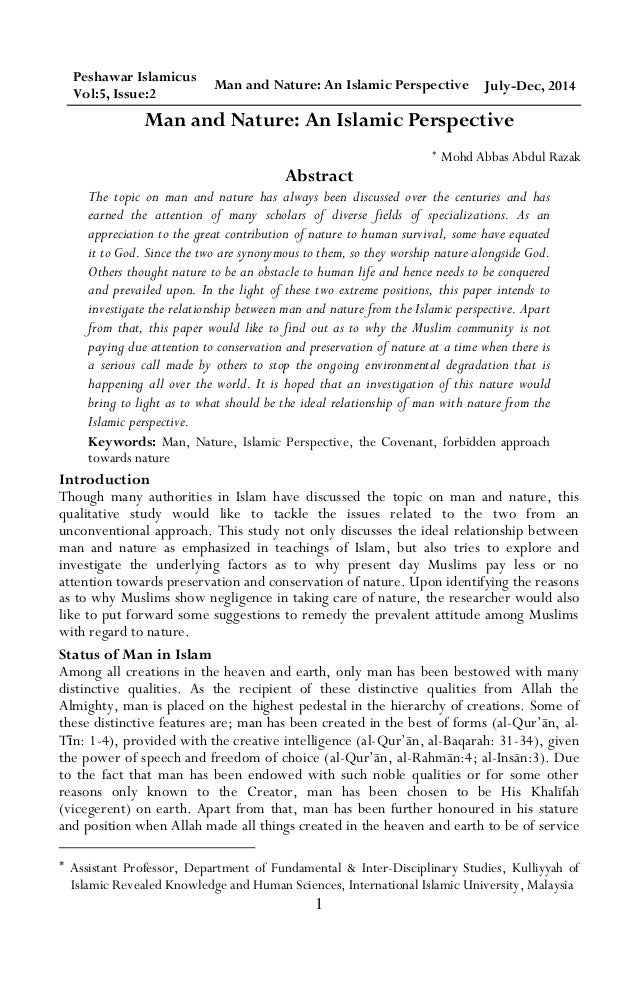 Peshawar Islamicus
Vol:5, Issue:2

Man and Nature: An Islamic Perspective

July-Dec, 2014

Man and Nature: An Islamic Perspective

* Mohd Abbas Abdul Razak

Abstract

The topic on man and nature has always been discussed over the centuries and has earned the attention of many scholars of diverse fields of specializations. As an appreciation to the great contribution of nature to human survival, some have equated it to God. Since the two are synonymous to them, so they worship nature alongside God. Others thought nature to be an obstacle to human life and hence needs to be conquered and prevailed upon. In the light of these two extreme positions, this paper intends to investigate the relationship between man and nature from the Islamic perspective. Apart from that, this paper would like to find out as to why the Muslim community is not paying due attention to conservation and preservation of nature at a time when there is a serious call made by others to stop the ongoing environmental degradation that is happening all over the world. It is hoped that an investigation of this nature would bring to light as to what should be the ideal relationship of man with nature from the Islamic perspective.

Keywords: Man, Nature, Islamic Perspective, the Covenant, forbidden approach towards nature

Introduction
Though many authorities in Islam have discussed the topic on man and nature, this qualitative study would like to tackle the issues related to the two from an unconventional approach. This study not only discusses the ideal relationship between man and nature as emphasized in teachings of Islam, but also tries to explore and investigate the underlying factors as to why present day Muslims pay less or no attention towards preservation and conservation of nature. Upon identifying the reasons as to why Muslims show negligence in taking care of nature, the researcher would also like to put forward some suggestions to remedy the prevalent attitude among Muslims with regard to nature.

Status of Man in Islam
Among all creations in the heaven and earth, only man has been bestowed with many distinctive qualities. As the recipient of these distinctive qualities from Allah the Almighty, man is placed on the highest pedestal in the hierarchy of creations. Some of these distinctive features are; man has been created in the best of forms (al-Qur'ān, al-Tīn: 1-4), provided with the creative intelligence (al-Qur'ān, al-Baqarah: 31-34), given the power of speech and freedom of choice (al-Qur'ān, al-Rahmān:4; al-Insān:3). Due to the fact that man has been endowed with such noble qualities or for some other reasons only known to the Creator, man has been chosen to be His Khalīfah (vicegerent) on earth. Apart from that, man has been further honoured in his stature and position when Allah made all things created in the heaven and earth to be of service

* Assistant Professor, Department of Fundamental & Inter-Disciplinary Studies, Kulliyyah of Islamic Revealed Knowledge and Human Sciences, International Islamic University, Malaysia

1